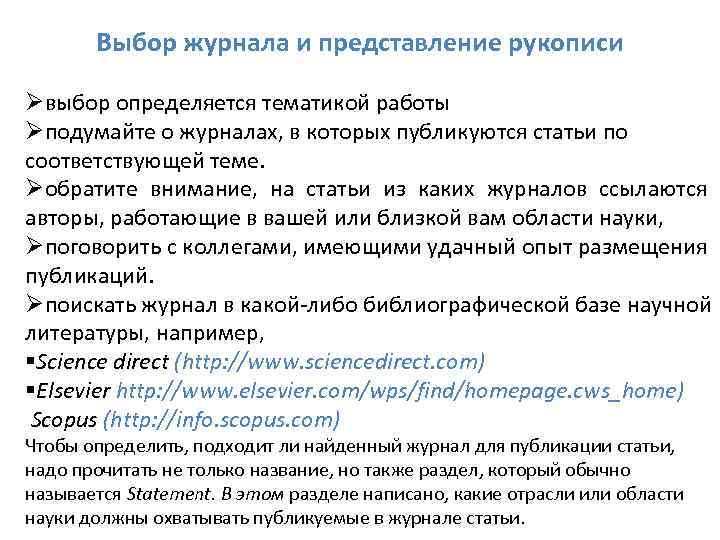 Выбор журнала и представление рукописи

➢выбор определяется тематикой работы
➢подумайте о журналах, в которых публикуются статьи по соответствующей теме.
➢обратите внимание, на статьи из каких журналов ссылаются авторы, работающие в вашей или близкой вам области науки,
➢поговорить с коллегами, имеющими удачный опыт размещения публикаций.
➢поискать журнал в какой-либо библиографической базе научной литературы, например,
▪Science direct (http://www.sciencedirect.com)
▪Elsevier http://www.elsevier.com/wps/find/homepage.cws_home)
Scopus (http://info.scopus.com)
Чтобы определить, подходит ли найденный журнал для публикации статьи, надо прочитать не только название, но также раздел, который обычно называется Statement. В этом разделе написано, какие отрасли или области науки должны охватывать публикуемые в журнале статьи.